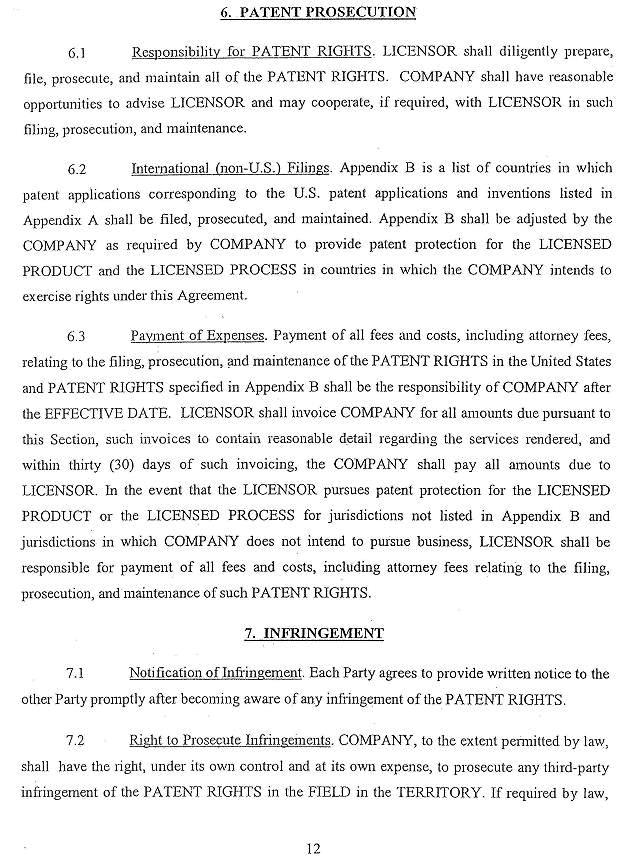 6. PATENT PROSECUTION

6.1 Responsibility for PATENT RIGHTS. LICENSOR shall diligently prepare, file, prosecute, and maintain all of the PATENT RIGHTS. COMPANY shall have reasonable opportunities to advise LICENSOR and may cooperate, if required, with LICENSOR in such filing, prosecution, and maintenance.

6.2 International (non-U.S.) Filings. Appendix B is a list of countries in which patent applications corresponding to the U.S. patent applications and inventions listed in Appendix A shall be filed, prosecuted, and maintained. Appendix B shall be adjusted by the COMPANY as required by COMPANY to provide patent protection for the LICENSED PRODUCT and the LICENSED PROCESS in countries in which the COMPANY intends to exercise rights under this Agreement.

6.3 Payment of Expenses. Payment of all fees and costs, including attorney fees, relating to the filing, prosecution, and maintenance of the PATENT RIGHTS in the United States and PATENT RIGHTS specified in Appendix B shall be the responsibility of COMPANY after the EFFECTIVE DATE. LICENSOR shall invoice COMPANY for all amounts due pursuant to this Section, such invoices to contain reasonable detail regarding the services rendered, and within thirty (30) days of such invoicing, the COMPANY shall pay all amounts due to LICENSOR. In the event that the LICENSOR pursues patent protection for the LICENSED PRODUCT or the LICENSED PROCESS for jurisdictions not listed in Appendix B and jurisdictions in which COMPANY does not intend to pursue business, LICENSOR shall be responsible for payment of all fees and costs, including attorney fees relating to the filing, prosecution, and maintenance of such PATENT RIGHTS.

7. INFRINGEMENT

7.1 Notification of Infringement. Each Party agrees to provide written notice to the other Party promptly after becoming aware of any infringement of the PATENT RIGHTS.

7.2 Right to Prosecute Infringements. COMPANY, to the extent permitted by law, shall have the right, under its own control and at its own expense, to prosecute any third-party infringement of the PATENT RIGHTS in the FIELD in the TERRITORY. If required by law,

12